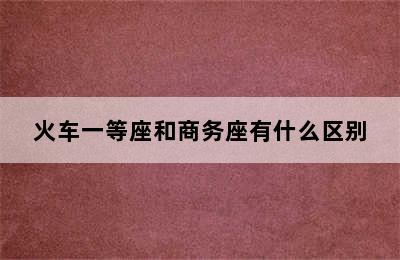 火车一等座和商务座有什么区别